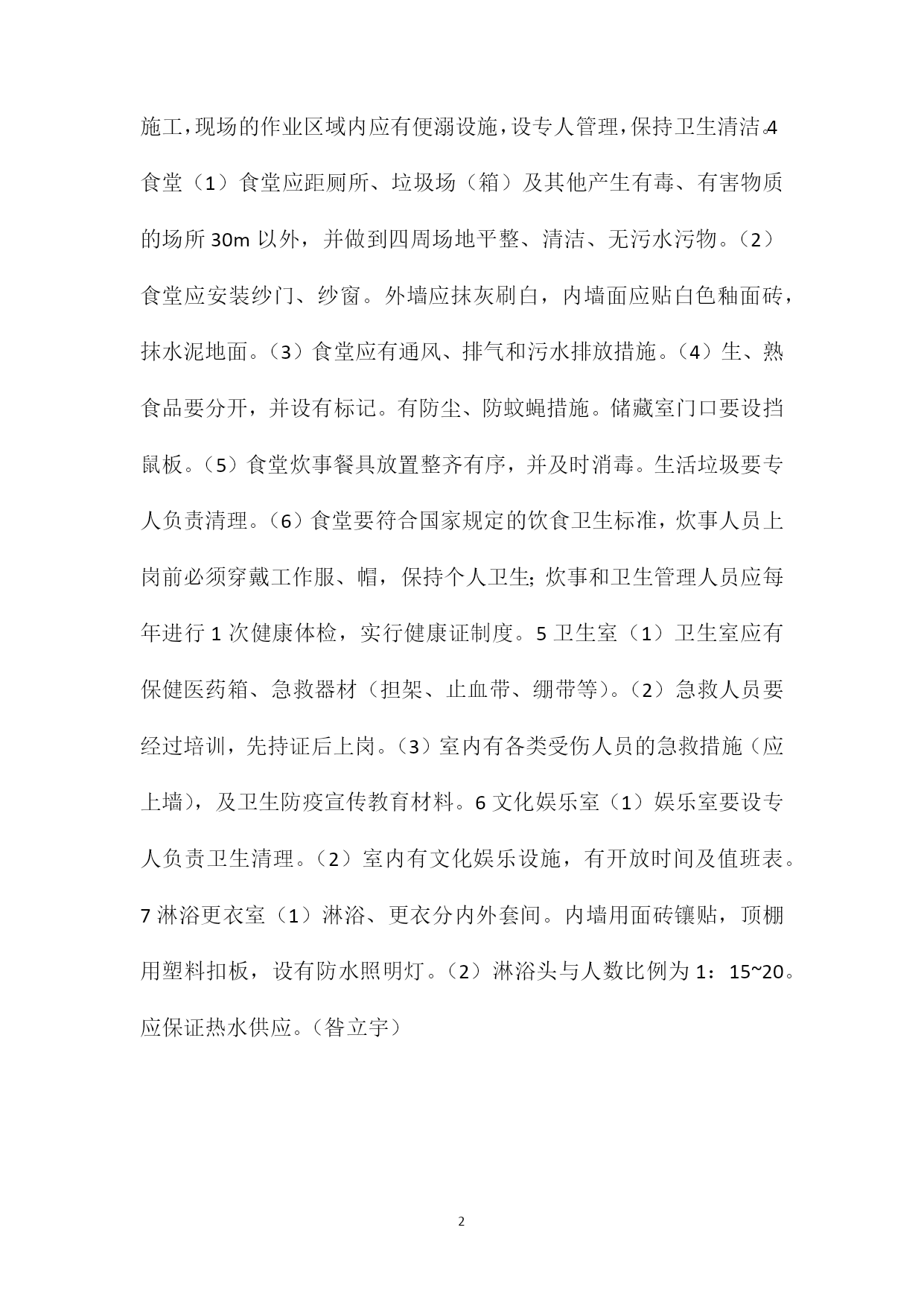 施工，现场的作业区域内应有便溺设施，设专人管理，保持卫生清洁。4 食堂（1）食堂应距厕所、垃圾场（箱）及其他产生有毒、有害物质的场所 30m 以外，并做到四周场地平整、清洁、无污水污物。（2）食堂应安装纱门、纱窗。外墙应抹灰刷白，内墙面应贴白色釉面砖，抹水泥地面。（3）食堂应有通风、排气和污水排放措施。（4）生、熟食品要分开，并设有标记。有防尘、防蚊蝇措施。储藏室门口要设挡鼠板。（5）食堂炊事餐具放置整齐有序，并及时消毒。生活垃圾要专人负责清理。（6）食堂要符合国家规定的饮食卫生标准，炊事人员上岗前必须穿戴工作服、帽，保持个人卫生；炊事和卫生管理人员应每年进行 1 次健康体检，实行健康证制度。5 卫生室（1）卫生室应有保健医药箱、急救器材（担架、止血带、绷带等）。（2）急救人员要经过培训，先持证后上岗。（3）室内有各类受伤人员的急救措施（应上墙），及卫生防疫宣传教育材料。6 文化娱乐室（1）娱乐室要设专人负责卫生清理。（2）室内有文化娱乐设施，有开放时间及值班表。7 淋浴更衣室（1）淋浴、更衣分内外套间。内墙用面砖镶贴，顶棚用塑料扣板，设有防水照明灯。（2）淋浴头与人数比例为 1：15~20。应保证热水供应。（昝立宇）

2